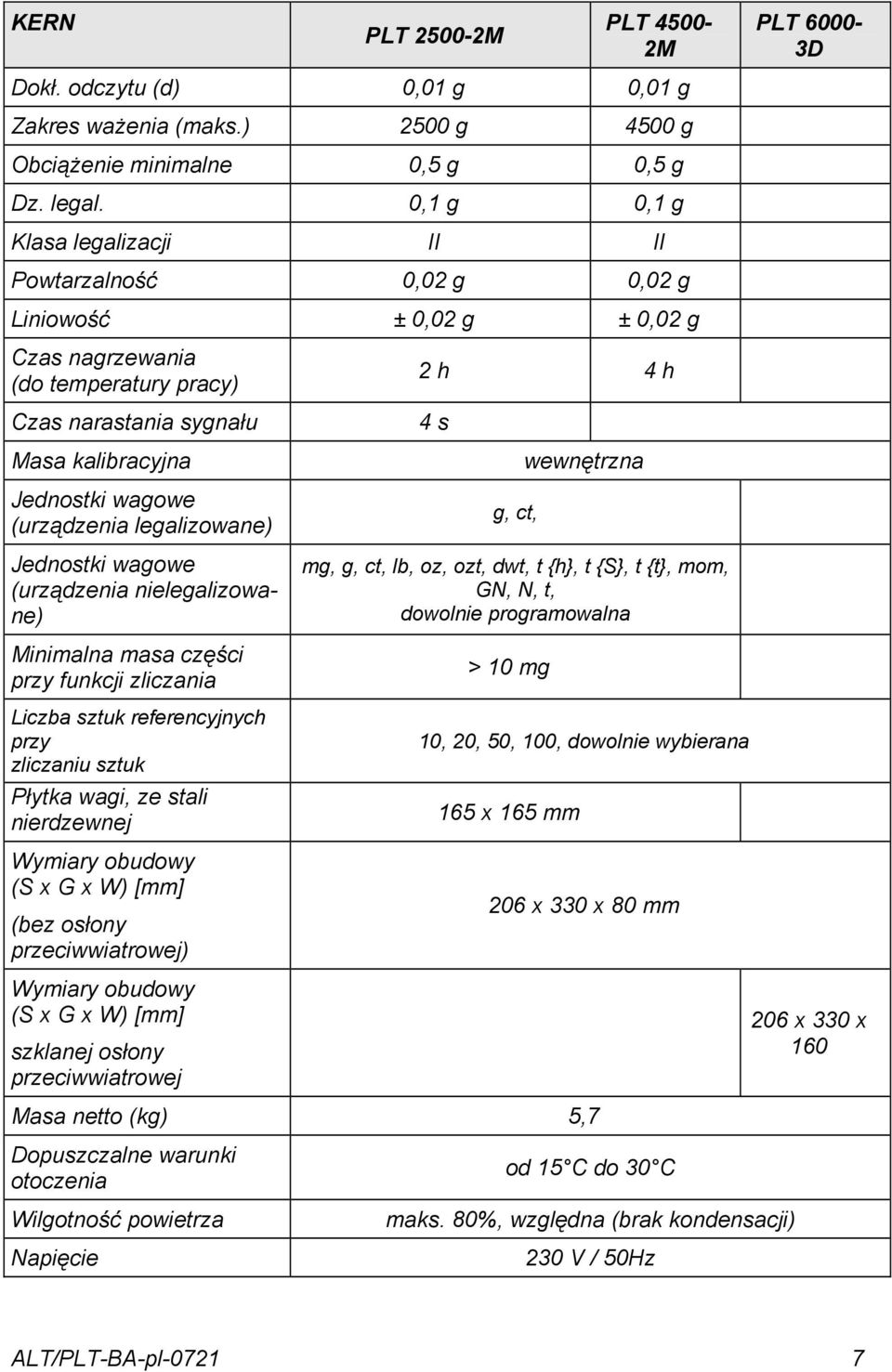 | KERN | PLT 2500-2M | PLT 4500-2M | PLT 6000-3D |
|---|---|---|---|
| Dokł. odczytu (d) | 0,01 g | 0,01 g | |
| Zakres ważenia (maks.) | 2500 g | 4500 g | |
| Obciążenie minimalne | 0,5 g | 0,5 g | |
| Dz. legal. | 0,1 g | 0,1 g | |
| Klasa legalizacji | II | II | |
| Powtarzalność | 0,02 g | 0,02 g | |
| Liniowość | ± 0,02 g | ± 0,02 g | |
| Czas nagrzewania (do temperatury pracy) | 2 h | 4 h | |
| Czas narastania sygnału | 4 s | | |
| Masa kalibracyjna | wewnętrzna | | |
| Jednostki wagowe (urządzenia legalizowane) | g, ct, | | |
| Jednostki wagowe (urządzenia nielegalizowane) | mg, g, ct, lb, oz, ozt, dwt, t {h}, t {S}, t {t}, mom, GN, N, t, dowolnie programowalna | | |
| Minimalna masa części przy funkcji zliczania | > 10 mg | | |
| Liczba sztuk referencyjnych przy zliczaniu sztuk | 10, 20, 50, 100, dowolnie wybierana | | |
| Płytka wagi, ze stali nierdzewnej | 165 x 165 mm | | |
| Wymiary obudowy (S x G x W) [mm] (bez osłony przeciwwiatrowej) | 206 x 330 x 80 mm | | |
| Wymiary obudowy (S x G x W) [mm] szklanej osłony przeciwwiatrowej | | | 206 x 330 x 160 |
| Masa netto (kg) | 5,7 | | |
| Dopuszczalne warunki otoczenia | od 15 C do 30 C | | |
| Wilgotność powietrza | maks. 80%, względna (brak kondensacji) | | |
| Napięcie | 230 V / 50Hz | | |

ALT/PLT-BA-pl-0721 7